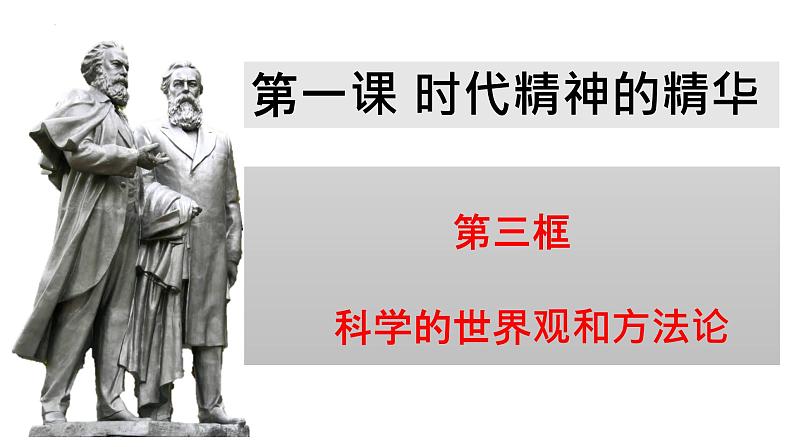 第一课 时代精神的精华

第三框

科学的世界观和方法论